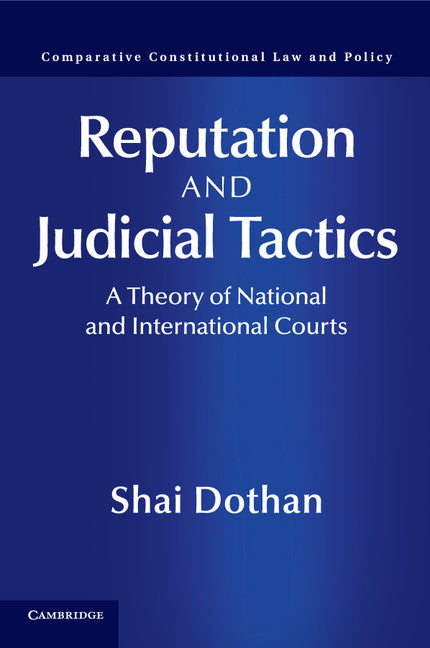 Comparative Constitutional Law and Policy

Reputation
AND
Judicial Tactics

A Theory of National and International Courts

Shai Dothan

CAMBRIDGE